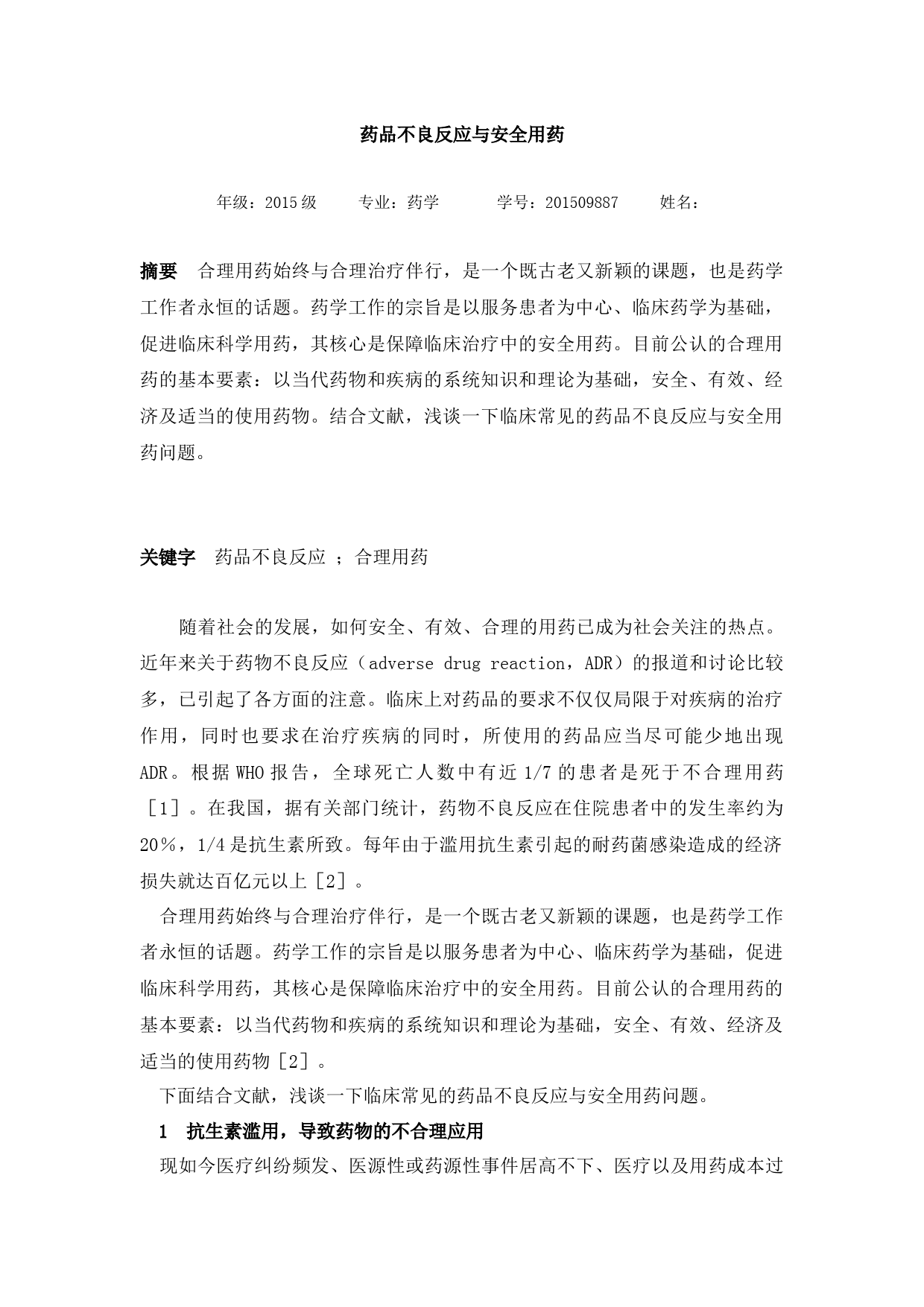 药品不良反应与安全用药

年级：2015级　　专业：药学　　学号：201509887　　姓名：

摘要　合理用药始终与合理治疗伴行，是一个既古老又新颖的课题，也是药学工作者永恒的话题。药学工作的宗旨是以服务患者为中心、临床药学为基础，促进临床科学用药，其核心是保障临床治疗中的安全用药。目前公认的合理用药的基本要素：以当代药物和疾病的系统知识和理论为基础，安全、有效、经济及适当的使用药物。结合文献，浅谈一下临床常见的药品不良反应与安全用药问题。

关键字　药品不良反应 ；合理用药

随着社会的发展，如何安全、有效、合理的用药已成为社会关注的热点。近年来关于药物不良反应（adverse drug reaction，ADR）的报道和讨论比较多，已引起了各方面的注意。临床上对药品的要求不仅仅局限于对疾病的治疗作用，同时也要求在治疗疾病的同时，所使用的药品应当尽可能少地出现ADR。根据WHO报告，全球死亡人数中有近1/7的患者是死于不合理用药［1］。在我国，据有关部门统计，药物不良反应在住院患者中的发生率约为20％，1/4是抗生素所致。每年由于滥用抗生素引起的耐药菌感染造成的经济损失就达百亿元以上［2］。

合理用药始终与合理治疗伴行，是一个既古老又新颖的课题，也是药学工作者永恒的话题。药学工作的宗旨是以服务患者为中心、临床药学为基础，促进临床科学用药，其核心是保障临床治疗中的安全用药。目前公认的合理用药的基本要素：以当代药物和疾病的系统知识和理论为基础，安全、有效、经济及适当的使用药物［2］。

下面结合文献，浅谈一下临床常见的药品不良反应与安全用药问题。

1　抗生素滥用，导致药物的不合理应用

现如今医疗纠纷频发、医源性或药源性事件居高不下、医疗以及用药成本过